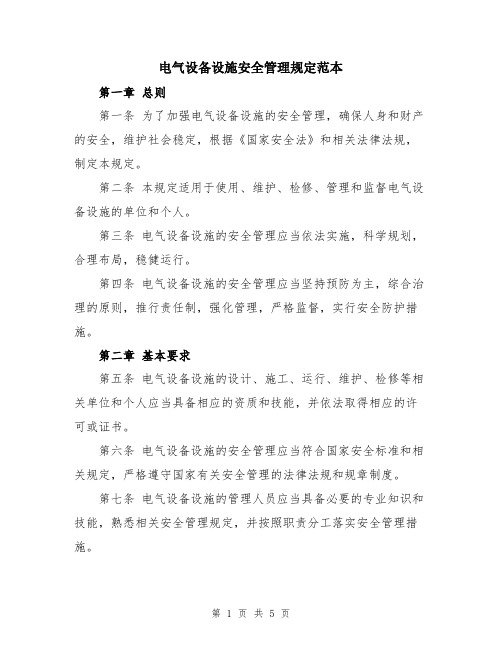 电气设备设施安全管理规定范本

第一章 总则

第一条 为了加强电气设备设施的安全管理，确保人身和财产的安全，维护社会稳定，根据《国家安全法》和相关法律法规，制定本规定。

第二条 本规定适用于使用、维护、检修、管理和监督电气设备设施的单位和个人。

第三条 电气设备设施的安全管理应当依法实施，科学规划，合理布局，稳健运行。

第四条 电气设备设施的安全管理应当坚持预防为主，综合治理的原则，推行责任制，强化管理，严格监督，实行安全防护措施。

第二章 基本要求

第五条 电气设备设施的设计、施工、运行、维护、检修等相关单位和个人应当具备相应的资质和技能，并依法取得相应的许可或证书。

第六条 电气设备设施的安全管理应当符合国家安全标准和相关规定，严格遵守国家有关安全管理的法律法规和规章制度。

第七条 电气设备设施的管理人员应当具备必要的专业知识和技能，熟悉相关安全管理规定，并按照职责分工落实安全管理措施。

第 1 页 共 5 页